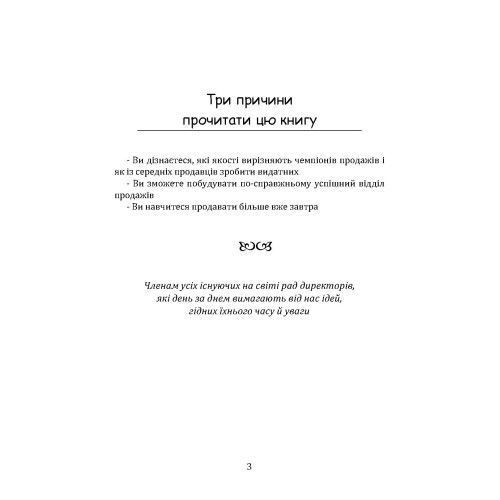 Три причини
прочитати цю книгу

- Ви дізнаєтеся, які якості вирізняють чемпіонів продажів і як із середніх продавців зробити видатних

- Ви зможете побудувати по-справжньому успішний відділ продажів

- Ви навчитеся продавати більше вже завтра

Членам усіх існуючих на світі рад директорів,
які день за днем вимагають від нас ідей,
гідних їхнього часу й уваги

3